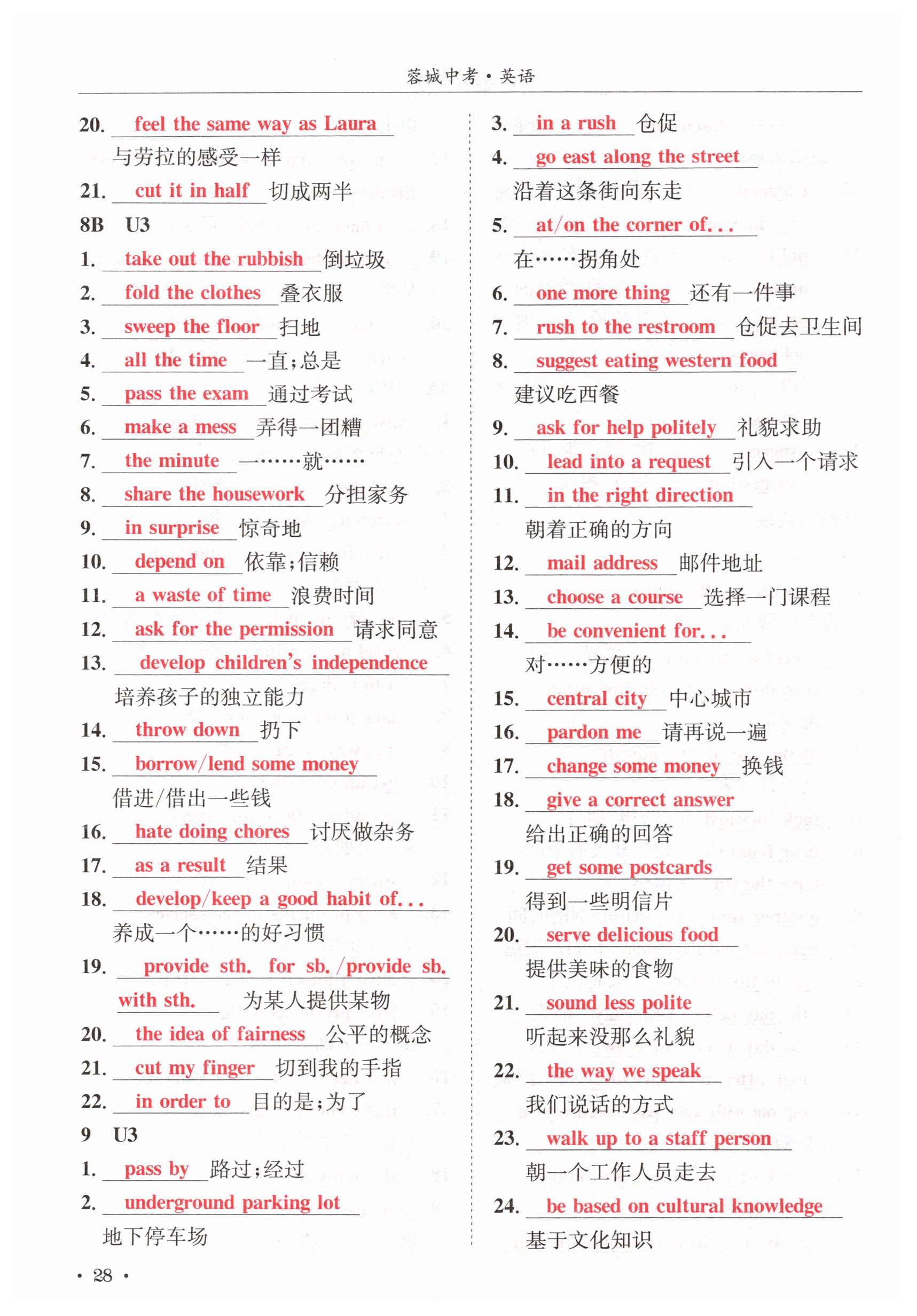 蓉城中考·英语

20. feel the same way as Laura 与劳拉的感受一样

21. cut it in half 切成两半

8B U3

1. take out the rubbish 倒垃圾

2. fold the clothes 叠衣服

3. sweep the floor 扫地

4. all the time 一直；总是

5. pass the exam 通过考试

6. make a mess 弄得一团糟

7. the minute 一……就……

8. share the housework 分担家务

9. in surprise 惊奇地

10. depend on 依靠；信赖

11. a waste of time 浪费时间

12. ask for the permission 请求同意

13. develop children's independence 培养孩子的独立能力

14. throw down 扔下

15. borrow/lend some money 借进/借出一些钱

16. hate doing chores 讨厌做杂务

17. as a result 结果

18. develop/keep a good habit of... 养成一个……的好习惯

19. provide sth. for sb./provide sb. with sth. 为某人提供某物

20. the idea of fairness 公平的概念

21. cut my finger 切到我的手指

22. in order to 目的是；为了

9 U3

1. pass by 路过；经过

2. underground parking lot 地下停车场

3. in a rush 仓促

4. go east along the street 沿着这条街向东走

5. at/on the corner of... 在……拐角处

6. one more thing 还有一件事

7. rush to the restroom 仓促去卫生间

8. suggest eating western food 建议吃西餐

9. ask for help politely 礼貌求助

10. lead into a request 引入一个请求

11. in the right direction 朝着正确的方向

12. mail address 邮件地址

13. choose a course 选择一门课程

14. be convenient for... 对……方便的

15. central city 中心城市

16. pardon me 请再说一遍

17. change some money 换钱

18. give a correct answer 给出正确的回答

19. get some postcards 得到一些明信片

20. serve delicious food 提供美味的食物

21. sound less polite 听起来没那么礼貌

22. the way we speak 我们说话的方式

23. walk up to a staff person 朝一个工作人员走去

24. be based on cultural knowledge 基于文化知识

· 28 ·